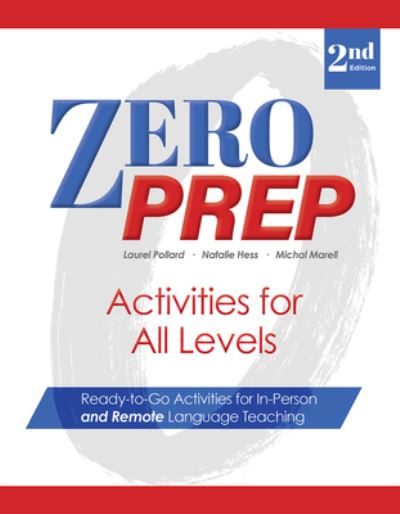 2nd Edition

ZERO PREP

Laurel Pollard · Natalie Hess · Michal Marell

Activities for All Levels

Ready-to-Go Activities for In-Person and Remote Language Teaching